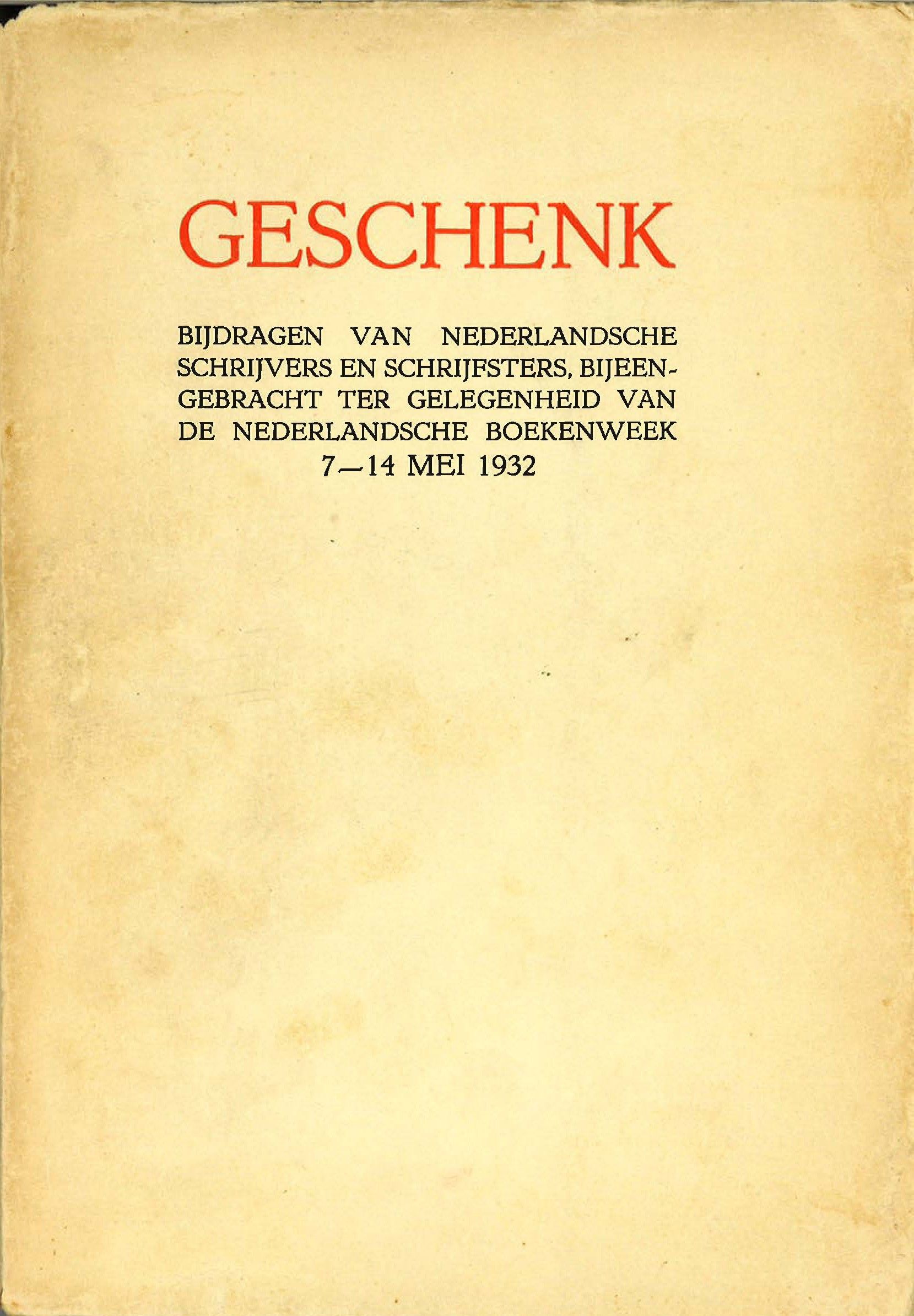 GESCHENK

BIJDRAGEN VAN NEDERLANDSCHE SCHRIJVERS EN SCHRIJFSTERS, BIJEENGEBRACHT TER GELEGENHEID VAN DE NEDERLANDSCHE BOEKENWEEK 7—14 MEI 1932